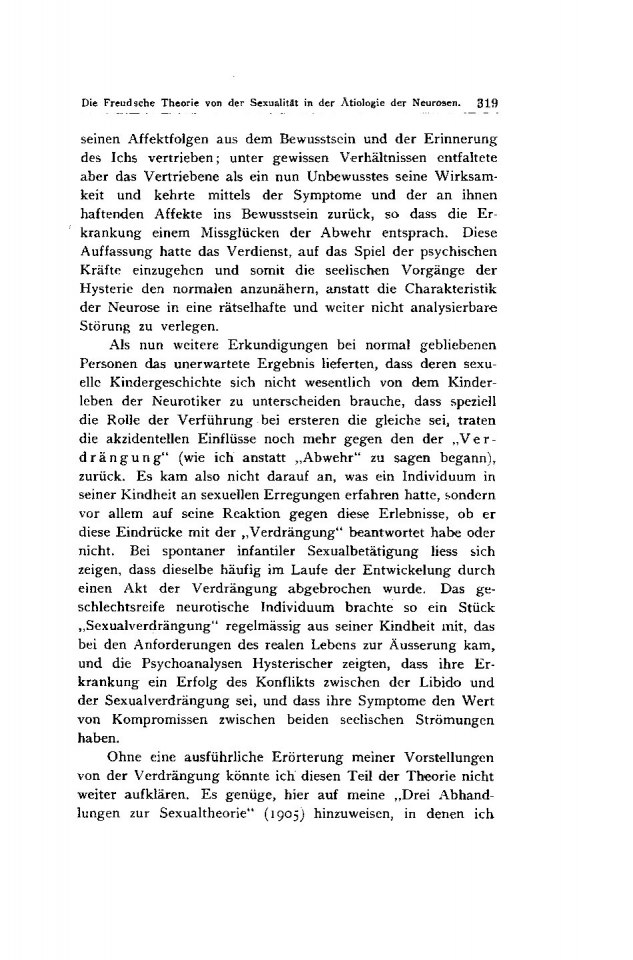 Die Freudsche Theorie von der Sexualität in der Ätiologie der Neurosen. 319

seinen Affektfolgen aus dem Bewusstsein und der Erinnerung des Ichs vertrieben; unter gewissen Verhältnissen entfaltete aber das Vertriebene als ein nun Unbewusstes seine Wirksamkeit und kehrte mittels der Symptome und der an ihnen haftenden Affekte ins Bewusstsein zurück, so dass die Erkrankung einem Missglücken der Abwehr entsprach. Diese Auffassung hatte das Verdienst, auf das Spiel der psychischen Kräfte einzugehen und somit die seelischen Vorgänge der Hysterie den normalen anzunähern, anstatt die Charakteristik der Neurose in eine rätselhafte und weiter nicht analysierbare Störung zu verlegen.

Als nun weitere Erkundigungen bei normal gebliebenen Personen das unerwartete Ergebnis lieferten, dass deren sexuelle Kindergeschichte sich nicht wesentlich von dem Kinderleben der Neurotiker zu unterscheiden brauche, dass speziell die Rolle der Verführung bei ersteren die gleiche sei, traten die akzidentellen Einflüsse noch mehr gegen den der „Verdrängung“ (wie ich anstatt „Abwehr“ zu sagen begann), zurück. Es kam also nicht darauf an, was ein Individuum in seiner Kindheit an sexuellen Erregungen erfahren hatte, sondern vor allem auf seine Reaktion gegen diese Erlebnisse, ob er diese Eindrücke mit der „Verdrängung“ beantwortet habe oder nicht. Bei spontaner infantiler Sexualbetätigung liess sich zeigen, dass dieselbe häufig im Laufe der Entwickelung durch einen Akt der Verdrängung abgebrochen wurde. Das geschlechtsreife neurotische Individuum brachte so ein Stück „Sexualverdrängung“ regelmässig aus seiner Kindheit mit, das bei den Anforderungen des realen Lebens zur Äusserung kam, und die Psychoanalysen Hysterischer zeigten, dass ihre Erkrankung ein Erfolg des Konflikts zwischen der Libido und der Sexualverdrängung sei, und dass ihre Symptome den Wert von Kompromissen zwischen beiden seelischen Strömungen haben.

Ohne eine ausführliche Erörterung meiner Vorstellungen von der Verdrängung könnte ich diesen Teil der Theorie nicht weiter aufklären. Es genüge, hier auf meine „Drei Abhandlungen zur Sexualtheorie“ (1905) hinzuweisen, in denen ich